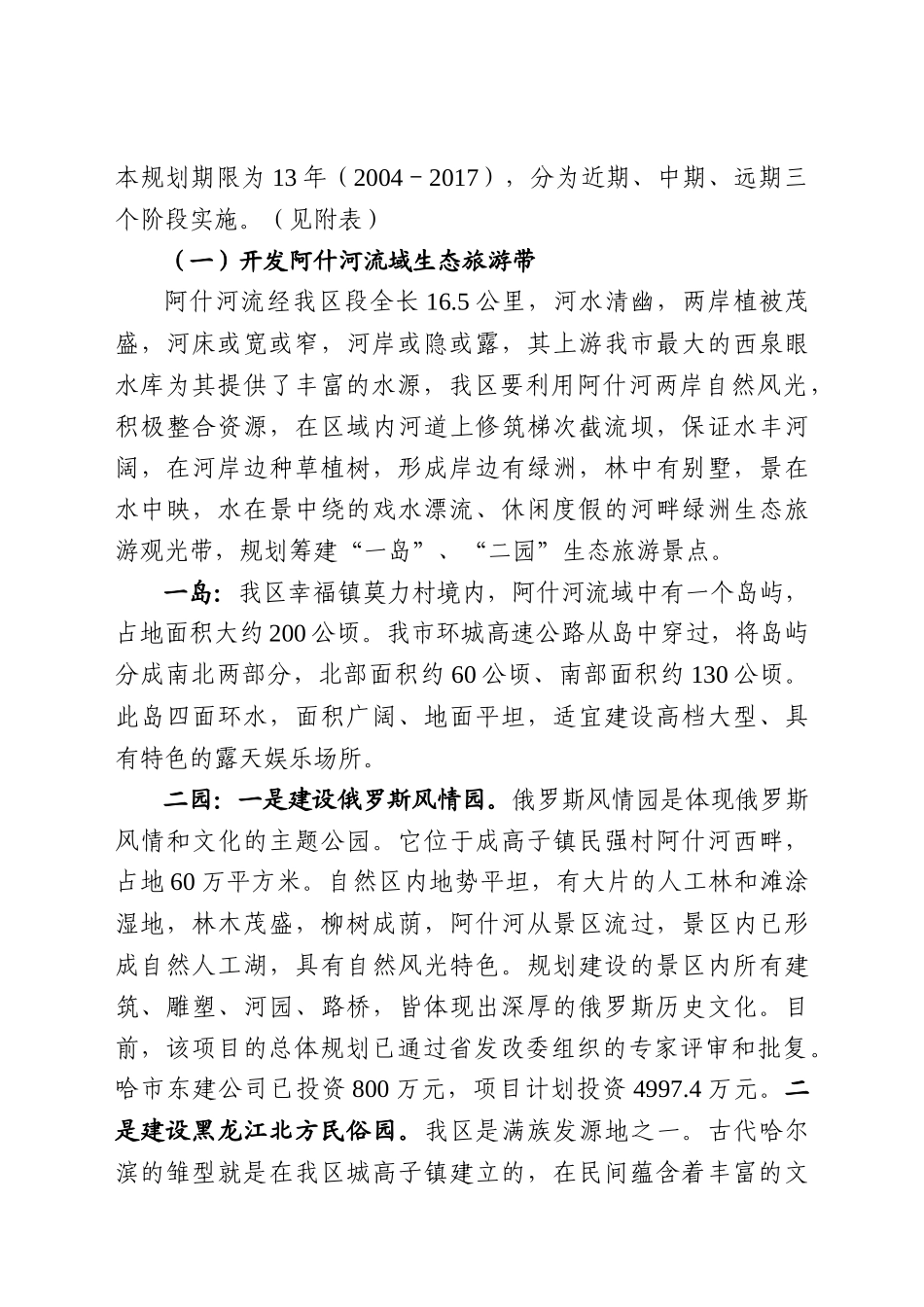 本规划期限为 13 年（2004－2017），分为近期、中期、远期三个阶段实施。（见附表）

（一）开发阿什河流域生态旅游带

阿什河流经我区段全长 16.5 公里，河水清幽，两岸植被茂盛，河床或宽或窄，河岸或隐或露，其上游我市最大的西泉眼水库为其提供了丰富的水源，我区要利用阿什河两岸自然风光，积极整合资源，在区域内河道上修筑梯次截流坝，保证水丰河阔，在河岸边种草植树，形成岸边有绿洲，林中有别墅，景在水中映，水在景中绕的戏水漂流、休闲度假的河畔绿洲生态旅游观光带，规划筹建“一岛”、“二园”生态旅游景点。

一岛：我区幸福镇莫力村境内，阿什河流域中有一个岛屿，占地面积大约 200 公顷。我市环城高速公路从岛中穿过，将岛屿分成南北两部分，北部面积约 60 公顷、南部面积约 130 公顷。此岛四面环水，面积广阔、地面平坦，适宜建设高档大型、具有特色的露天娱乐场所。

二园：一是建设俄罗斯风情园。俄罗斯风情园是体现俄罗斯风情和文化的主题公园。它位于成高子镇民强村阿什河西畔，占地 60 万平方米。自然区内地势平坦，有大片的人工林和滩涂湿地，林木茂盛，柳树成荫，阿什河从景区流过，景区内已形成自然人工湖，具有自然风光特色。规划建设的景区内所有建筑、雕塑、河园、路桥，皆体现出深厚的俄罗斯历史文化。目前，该项目的总体规划已通过省发改委组织的专家评审和批复。哈市东建公司已投资 800 万元，项目计划投资 4997.4 万元。二是建设黑龙江北方民俗园。我区是满族发源地之一。古代哈尔滨的雏型就是在我区城高子镇建立的，在民间蕴含着丰富的文